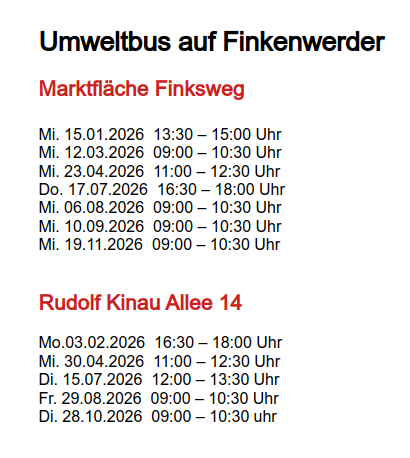 Umweltbus auf Finkenwerder

Marktfläche Finksweg

Mi. 15.01.2026 13:30 – 15:00 Uhr
Mi. 12.03.2026 09:00 – 10:30 Uhr
Mi. 23.04.2026 11:00 – 12:30 Uhr
Do. 17.07.2026 16:30 – 18:00 Uhr
Mi. 06.08.2026 09:00 – 10:30 Uhr
Mi. 10.09.2026 09:00 – 10:30 Uhr
Mi. 19.11.2026 09:00 – 10:30 Uhr

Rudolf Kinau Allee 14

Mo.03.02.2026 16:30 – 18:00 Uhr
Mi. 30.04.2026 11:00 – 12:30 Uhr
Di. 15.07.2026 12:00 – 13:30 Uhr
Fr. 29.08.2026 09:00 – 10:30 Uhr
Di. 28.10.2026 09:00 – 10:30 uhr